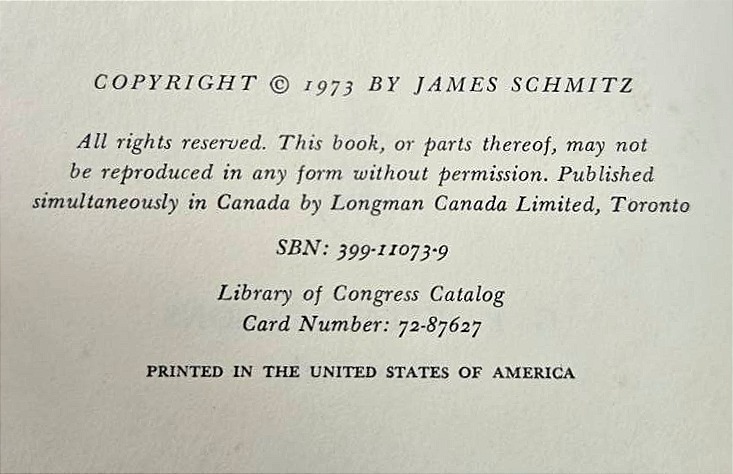 COPYRIGHT © 1973 BY JAMES SCHMITZ

All rights reserved. This book, or parts thereof, may not be reproduced in any form without permission. Published simultaneously in Canada by Longman Canada Limited, Toronto

SBN: 399-11073-9

Library of Congress Catalog
Card Number: 72-87627

PRINTED IN THE UNITED STATES OF AMERICA